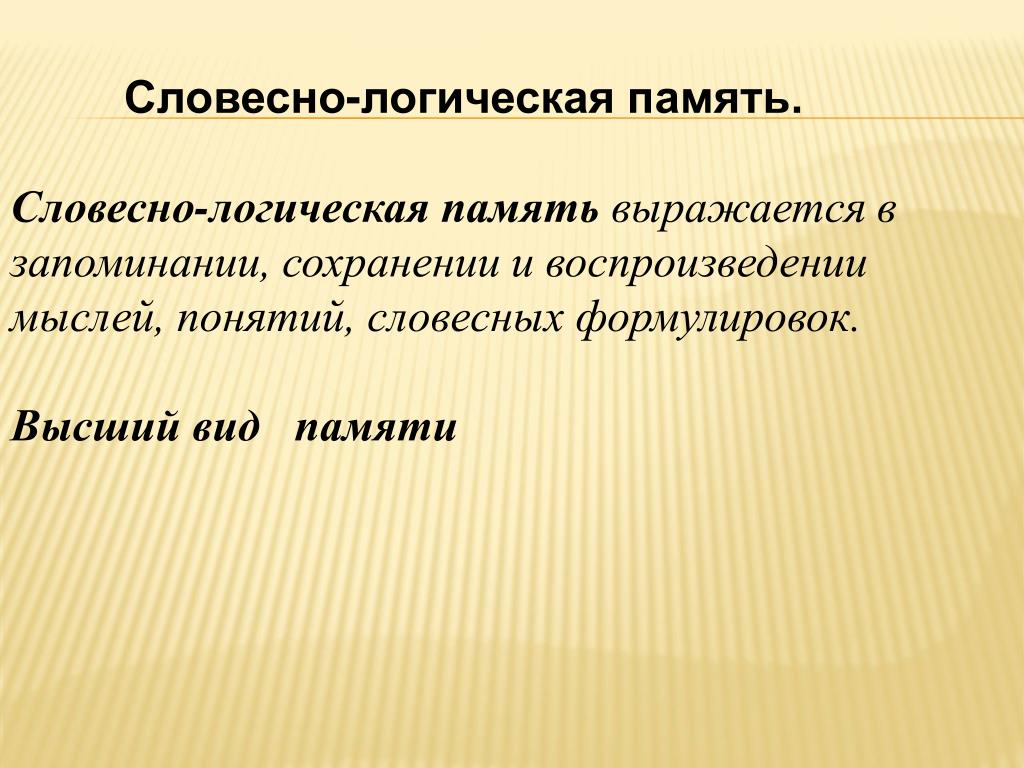 Словесно-логическая память.

Словесно-логическая память выражается в запоминании, сохранении и воспроизведении мыслей, понятий, словесных формулировок.

Высший вид памяти